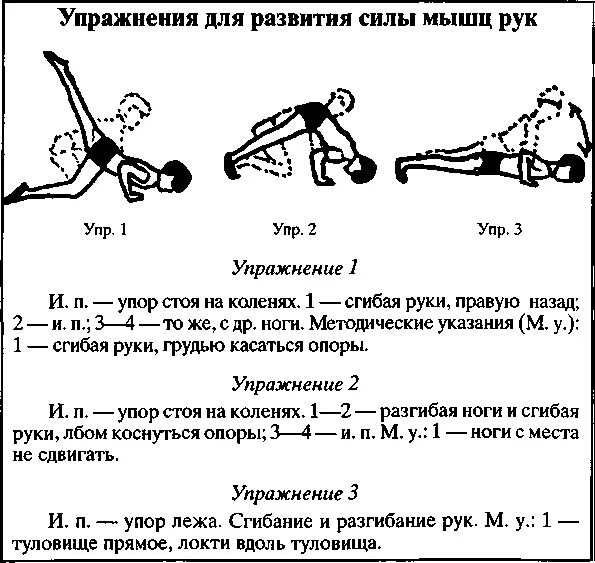 Упражнения для развития силы мышц рук

Упр. 1

Упр. 2

Упр. 3

Упражнение 1

И. п. — упор стоя на коленях. 1 — сгибая руки, правую назад; 2 — и. п.; 3—4 — то же, с др. ноги. Методические указания (М. у.): 1 — сгибая руки, грудью касаться опоры.

Упражнение 2

И. п. — упор стоя на коленях. 1—2 — разгибая ноги и сгибая руки, лбом коснуться опоры; 3—4 — и. п. М. у.: 1 — ноги с места не сдвигать.

Упражнение 3

И. п. — упор лежа. Сгибание и разгибание рук. М. у.: 1 — туловище прямое, локти вдоль туловища.